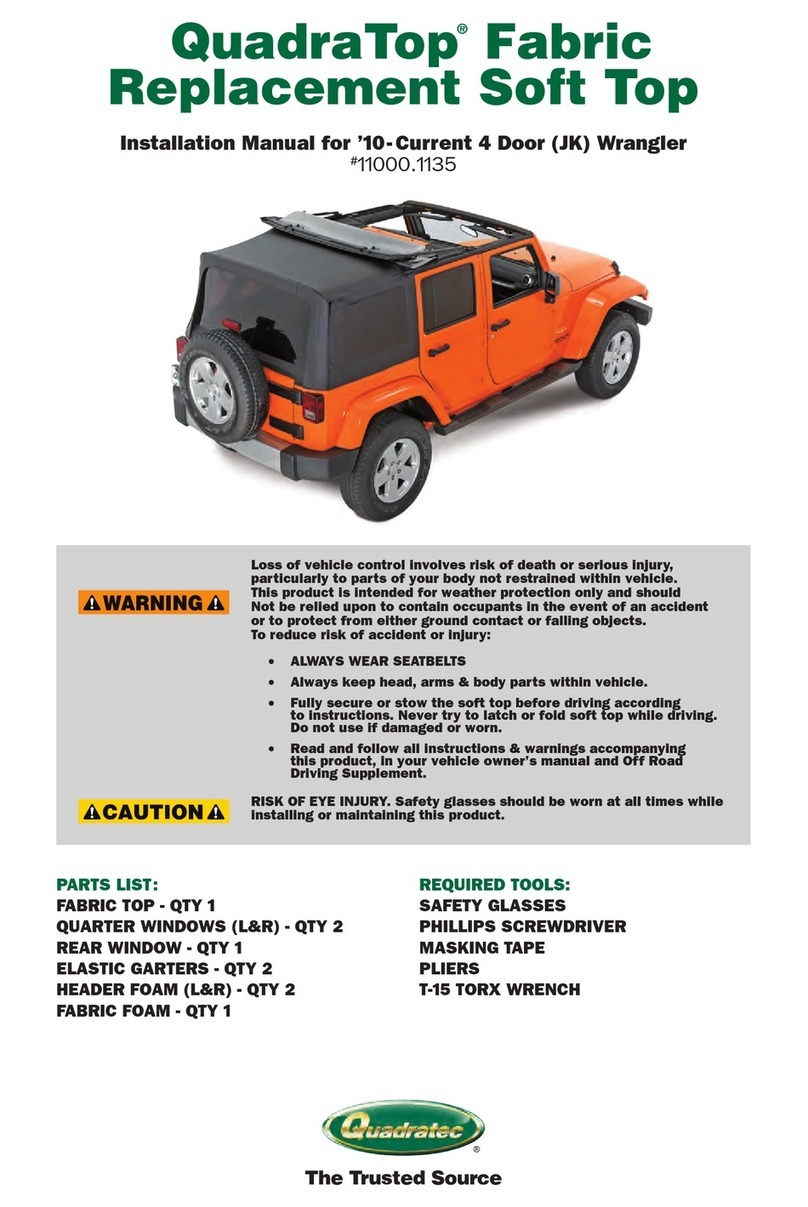 QuadraTop® Fabric Replacement Soft Top

Installation Manual for '10-Current 4 Door (JK) Wrangler
#11000.1135

⚠WARNING⚠

Loss of vehicle control involves risk of death or serious injury, particularly to parts of your body not restrained within vehicle. This product is intended for weather protection only and should Not be relied upon to contain occupants in the event of an accident or to protect from either ground contact or falling objects. To reduce risk of accident or injury:

• ALWAYS WEAR SEATBELTS
• Always keep head, arms & body parts within vehicle.
• Fully secure or stow the soft top before driving according to instructions. Never try to latch or fold soft top while driving. Do not use if damaged or worn.
• Read and follow all instructions & warnings accompanying this product, in your vehicle owner's manual and Off Road Driving Supplement.

⚠CAUTION⚠

RISK OF EYE INJURY. Safety glasses should be worn at all times while installing or maintaining this product.

PARTS LIST:
FABRIC TOP - QTY 1
QUARTER WINDOWS (L&R) - QTY 2
REAR WINDOW - QTY 1
ELASTIC GARTERS - QTY 2
HEADER FOAM (L&R) - QTY 2
FABRIC FOAM - QTY 1

REQUIRED TOOLS:
SAFETY GLASSES
PHILLIPS SCREWDRIVER
MASKING TAPE
PLIERS
T-15 TORX WRENCH

Quadratec®
The Trusted Source